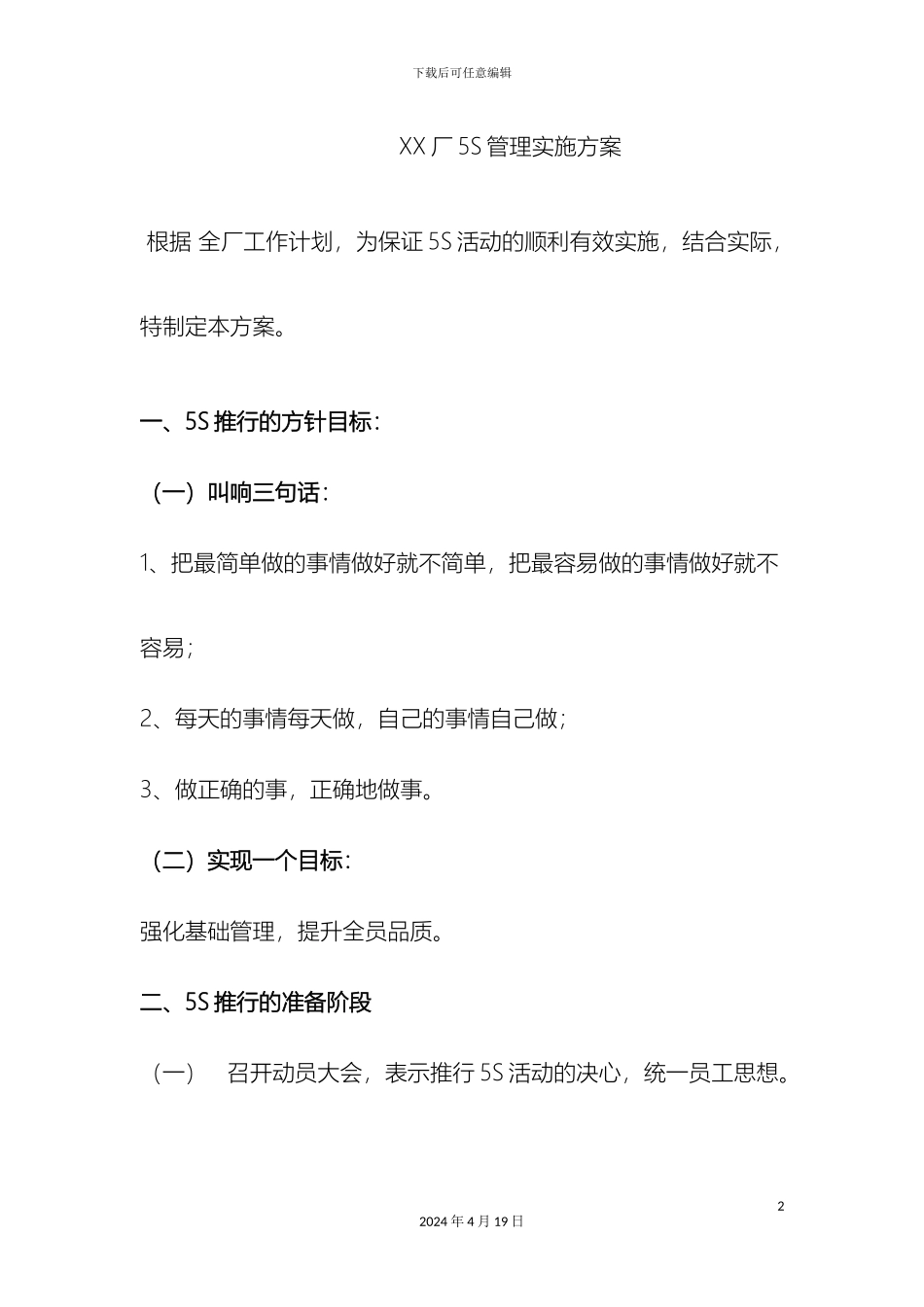 下载后可任意编辑

XX 厂 5S 管理实施方案

根据 全厂工作计划，为保证 5S 活动的顺利有效实施，结合实际，特制定本方案。

一、5S 推行的方针目标：

（一）叫响三句话：

1、把最简单做的事情做好就不简单，把最容易做的事情做好就不容易；

2、每天的事情每天做，自己的事情自己做；

3、做正确的事，正确地做事。

（二）实现一个目标：

强化基础管理，提升全员品质。

二、5S 推行的准备阶段

（一） 召开动员大会，表示推行 5S 活动的决心，统一员工思想。

2

2024 年 4 月 19 日